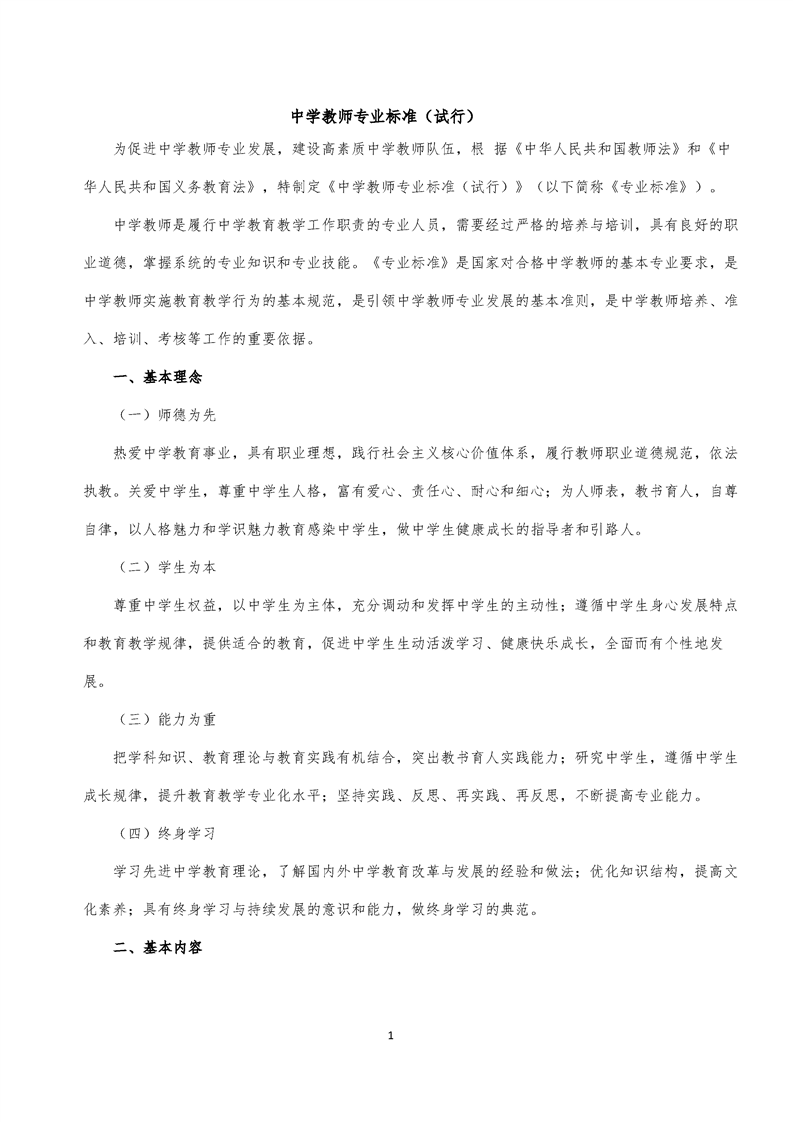 中学教师专业标准（试行）

为促进中学教师专业发展，建设高素质中学教师队伍，根 据《中华人民共和国教师法》和《中华人民共和国义务教育法》，特制定《中学教师专业标准（试行）》（以下简称《专业标准》）。

中学教师是履行中学教育教学工作职责的专业人员，需要经过严格的培养与培训，具有良好的职业道德，掌握系统的专业知识和专业技能。《专业标准》是国家对合格中学教师的基本专业要求，是中学教师实施教育教学行为的基本规范，是引领中学教师专业发展的基本准则，是中学教师培养、准入、培训、考核等工作的重要依据。

一、基本理念

（一）师德为先

热爱中学教育事业，具有职业理想，践行社会主义核心价值体系，履行教师职业道德规范，依法执教。关爱中学生，尊重中学生人格，富有爱心、责任心、耐心和细心；为人师表，教书育人，自尊自律，以人格魅力和学识魅力教育感染中学生，做中学生健康成长的指导者和引路人。

（二）学生为本

尊重中学生权益，以中学生为主体，充分调动和发挥中学生的主动性；遵循中学生身心发展特点和教育教学规律，提供适合的教育，促进中学生生动活泼学习、健康快乐成长，全面而有个性地发展。

（三）能力为重

把学科知识、教育理论与教育实践有机结合，突出教书育人实践能力；研究中学生，遵循中学生成长规律，提升教育教学专业化水平；坚持实践、反思、再实践、再反思，不断提高专业能力。

（四）终身学习

学习先进中学教育理论，了解国内外中学教育改革与发展的经验和做法；优化知识结构，提高文化素养；具有终身学习与持续发展的意识和能力，做终身学习的典范。

二、基本内容

1